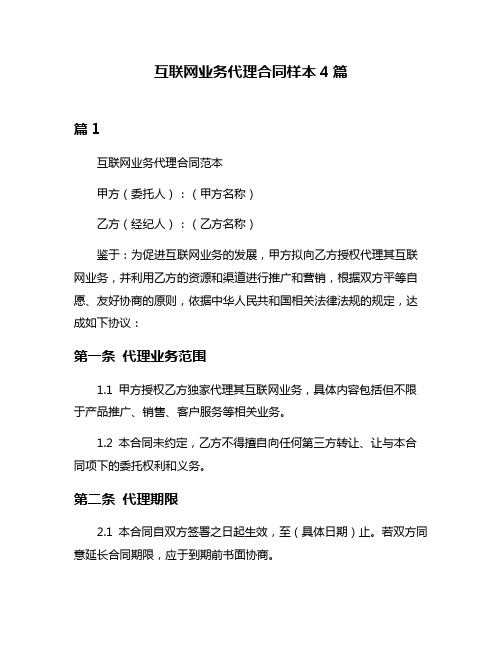 互联网业务代理合同样本 4 篇

篇 1

互联网业务代理合同范本

甲方（委托人）：（甲方名称）

乙方（经纪人）：（乙方名称）

鉴于：为促进互联网业务的发展，甲方拟向乙方授权代理其互联网业务，并利用乙方的资源和渠道进行推广和营销，根据双方平等自愿、友好协商的原则，依据中华人民共和国相关法律法规的规定，达成如下协议：

第一条 代理业务范围

1.1 甲方授权乙方独家代理其互联网业务，具体内容包括但不限于产品推广、销售、客户服务等相关业务。

1.2 本合同未约定，乙方不得擅自向任何第三方转让、让与本合同项下的委托权利和义务。

第二条 代理期限

2.1 本合同自双方签署之日起生效，至（具体日期）止。若双方同意延长合同期限，应于到期前书面协商。